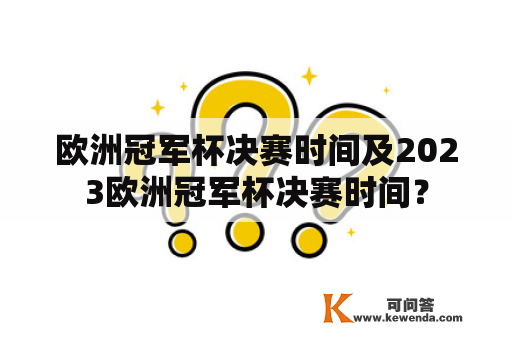 欧洲冠军杯决赛时间及2023欧洲冠军杯决赛时间？

K 可问答
www.kewenda.com